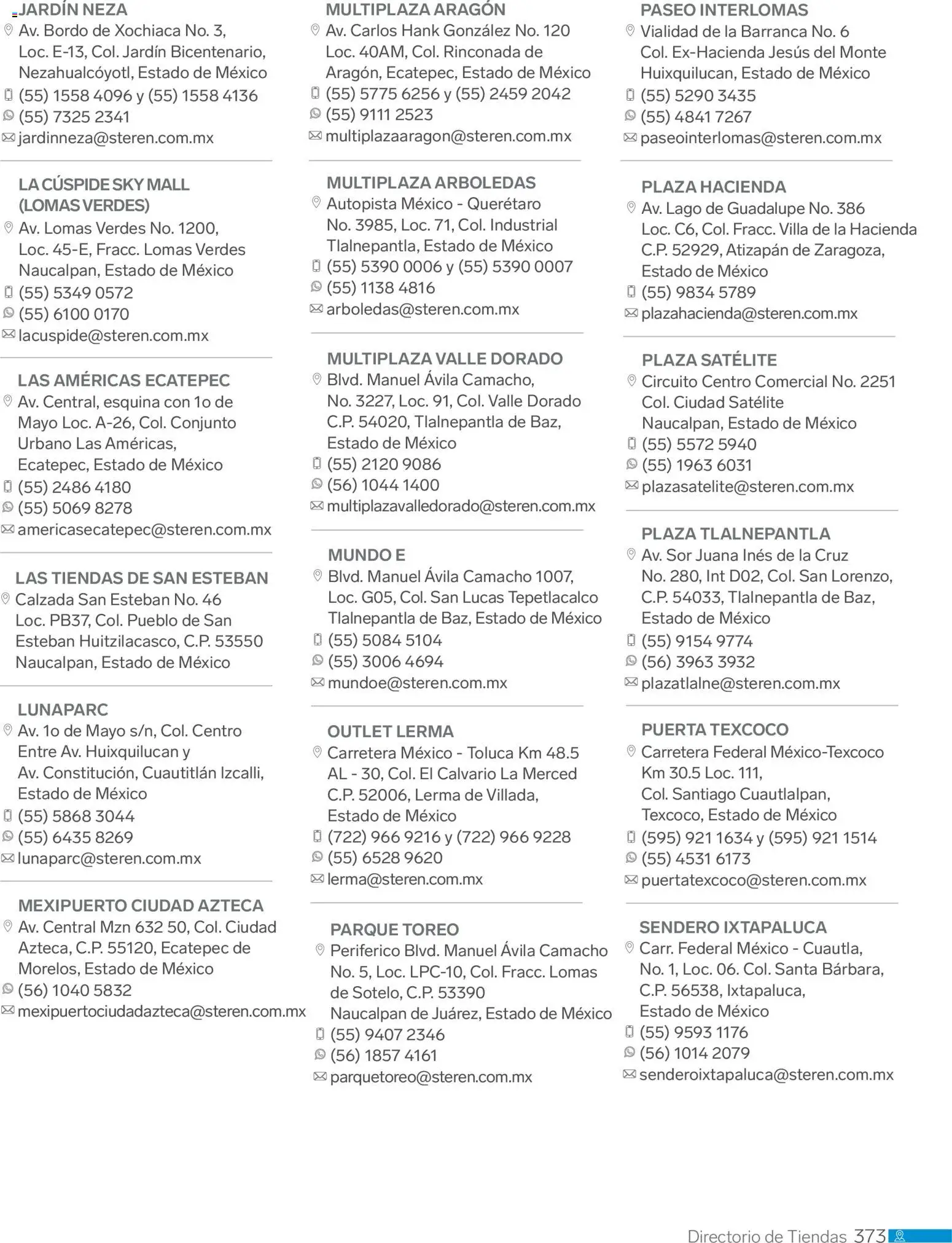 JARDÍN NEZA
Av. Bordo de Xochiaca No. 3, Loc. E-13, Col. Jardín Bicentenario, Nezahualcóyotl, Estado de México
(55) 1558 4096 y (55) 1558 4136
(55) 7325 2341
jardinneza@steren.com.mx

LA CÚSPIDE SKY MALL (LOMAS VERDES)
Av. Lomas Verdes No. 1200, Loc. 45-E, Fracc. Lomas Verdes Naucalpan, Estado de México
(55) 5349 0572
(55) 6100 0170
lacuspide@steren.com.mx

LAS AMÉRICAS ECATEPEC
Av. Central, esquina con 1o de Mayo Loc. A-26, Col. Conjunto Urbano Las Américas, Ecatepec, Estado de México
(55) 2486 4180
(55) 5069 8278
americasecatepec@steren.com.mx

LAS TIENDAS DE SAN ESTEBAN
Calzada San Esteban No. 46 Loc. PB37, Col. Pueblo de San Esteban Huitzilacasco, C.P. 53550 Naucalpan, Estado de México

LUNAPARC
Av. 1o de Mayo s/n, Col. Centro Entre Av. Huixquilucan y Av. Constitución, Cuautitlán Izcalli, Estado de México
(55) 5868 3044
(55) 6435 8269
lunaparc@steren.com.mx

MEXIPUERTO CIUDAD AZTECA
Av. Central Mzn 632 50, Col. Ciudad Azteca, C.P. 55120, Ecatepec de Morelos, Estado de México
(56) 1040 5832
mexipuertociudadazteca@steren.com.mx

MULTIPLAZA ARAGÓN
Av. Carlos Hank González No. 120 Loc. 40AM, Col. Rinconada de Aragón, Ecatepec, Estado de México
(55) 5775 6256 y (55) 2459 2042
(55) 9111 2523
multiplazaaragon@steren.com.mx

MULTIPLAZA ARBOLEDAS
Autopista México - Querétaro No. 3985, Loc. 71, Col. Industrial Tlalnepantla, Estado de México
(55) 5390 0006 y (55) 5390 0007
(55) 1138 4816
arboledas@steren.com.mx

MULTIPLAZA VALLE DORADO
Blvd. Manuel Ávila Camacho, No. 3227, Loc. 91, Col. Valle Dorado C.P. 54020, Tlalnepantla de Baz, Estado de México
(55) 2120 9086
(56) 1044 1400
multiplazavalledorado@steren.com.mx

MUNDO E
Blvd. Manuel Ávila Camacho 1007, Loc. G05, Col. San Lucas Tepetlacalco Tlalnepantla de Baz, Estado de México
(55) 5084 5104
(55) 3006 4694
mundoe@steren.com.mx

OUTLET LERMA
Carretera México - Toluca Km 48.5 AL - 30, Col. El Calvario La Merced C.P. 52006, Lerma de Villada, Estado de México
(722) 966 9216 y (722) 966 9228
(55) 6528 9620
lerma@steren.com.mx

PARQUE TOREO
Periferico Blvd. Manuel Ávila Camacho No. 5, Loc. LPC-10, Col. Fracc. Lomas de Sotelo, C.P. 53390 Naucalpan de Juárez, Estado de México
(55) 9407 2346
(56) 1857 4161
parquetoreo@steren.com.mx

PASEO INTERLOMAS
Vialidad de la Barranca No. 6 Col. Ex-Hacienda Jesús del Monte Huixquilucan, Estado de México
(55) 5290 3435
(55) 4841 7267
paseointerlomas@steren.com.mx

PLAZA HACIENDA
Av. Lago de Guadalupe No. 386 Loc. C6, Col. Fracc. Villa de la Hacienda C.P. 52929, Atizapán de Zaragoza, Estado de México
(55) 9834 5789
plazahacienda@steren.com.mx

PLAZA SATÉLITE
Circuito Centro Comercial No. 2251 Col. Ciudad Satélite Naucalpan, Estado de México
(55) 5572 5940
(55) 1963 6031
plazasatelite@steren.com.mx

PLAZA TLALNEPANTLA
Av. Sor Juana Inés de la Cruz No. 280, Int D02, Col. San Lorenzo, C.P. 54033, Tlalnepantla de Baz, Estado de México
(55) 9154 9774
(56) 3963 3932
plazatlalne@steren.com.mx

PUERTA TEXCOCO
Carretera Federal México-Texcoco Km 30.5 Loc. 111, Col. Santiago Cuautlalpan, Texcoco, Estado de México
(595) 921 1634 y (595) 921 1514
(55) 4531 6173
puertatexcoco@steren.com.mx

SENDERO IXTAPALUCA
Carr. Federal México - Cuautla, No. 1, Loc. 06. Col. Santa Bárbara, C.P. 56538, Ixtapaluca, Estado de México
(55) 9593 1176
(56) 1014 2079
senderoixtapaluca@steren.com.mx

Directorio de Tiendas 373